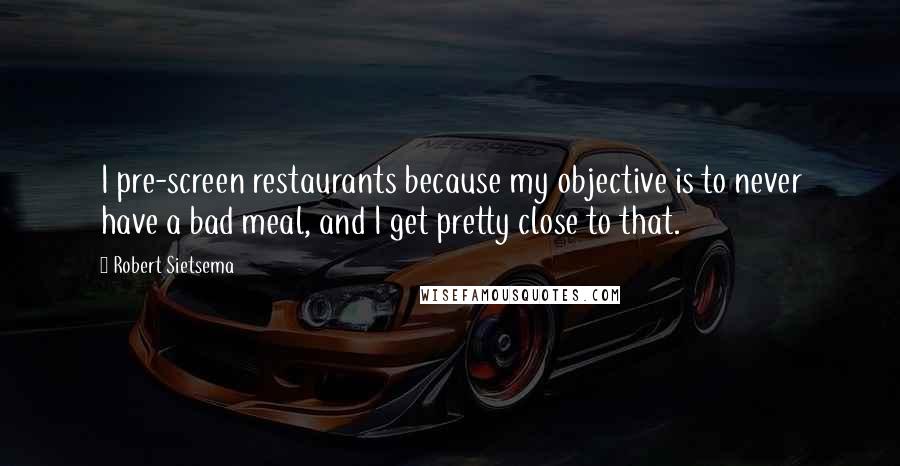 I pre-screen restaurants because my objective is to never have a bad meal, and I get pretty close to that.

Robert Sietsema

WISEFAMOUSQUOTES.COM